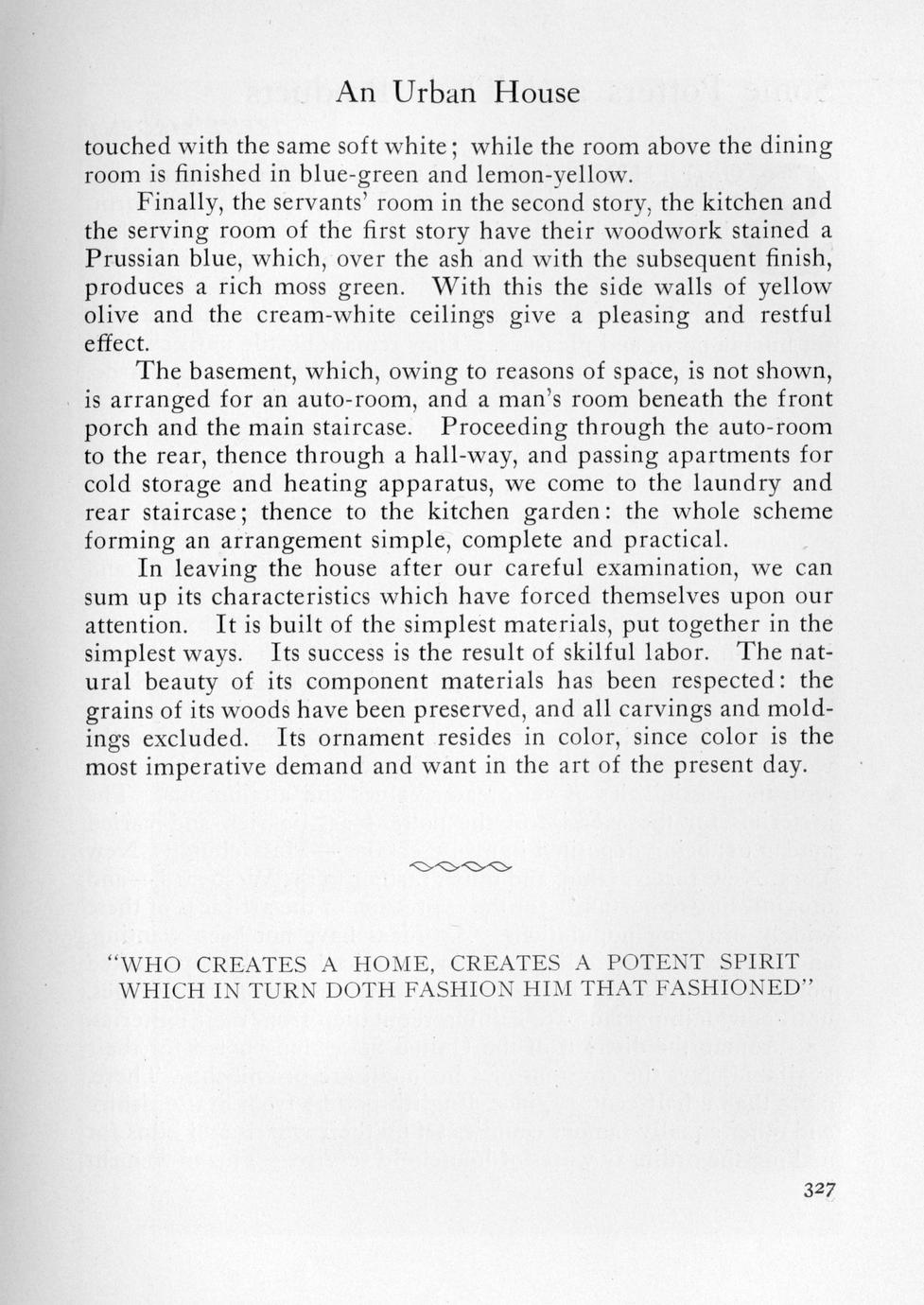 An Urban House

touched with the same soft white; while the room above the dining room is finished in blue-green and lemon-yellow.

Finally, the servants' room in the second story, the kitchen and the serving room of the first story have their woodwork stained a Prussian blue, which, over the ash and with the subsequent finish, produces a rich moss green. With this the side walls of yellow olive and the cream-white ceilings give a pleasing and restful effect.

The basement, which, owing to reasons of space, is not shown, is arranged for an auto-room, and a man's room beneath the front porch and the main staircase. Proceeding through the auto-room to the rear, thence through a hall-way, and passing apartments for cold storage and heating apparatus, we come to the laundry and rear staircase; thence to the kitchen garden: the whole scheme forming an arrangement simple, complete and practical.

In leaving the house after our careful examination, we can sum up its characteristics which have forced themselves upon our attention. It is built of the simplest materials, put together in the simplest ways. Its success is the result of skilful labor. The natural beauty of its component materials has been respected: the grains of its woods have been preserved, and all carvings and moldings excluded. Its ornament resides in color, since color is the most imperative demand and want in the art of the present day.

"WHO CREATES A HOME, CREATES A POTENT SPIRIT WHICH IN TURN DOTH FASHION HIM THAT FASHIONED"

327